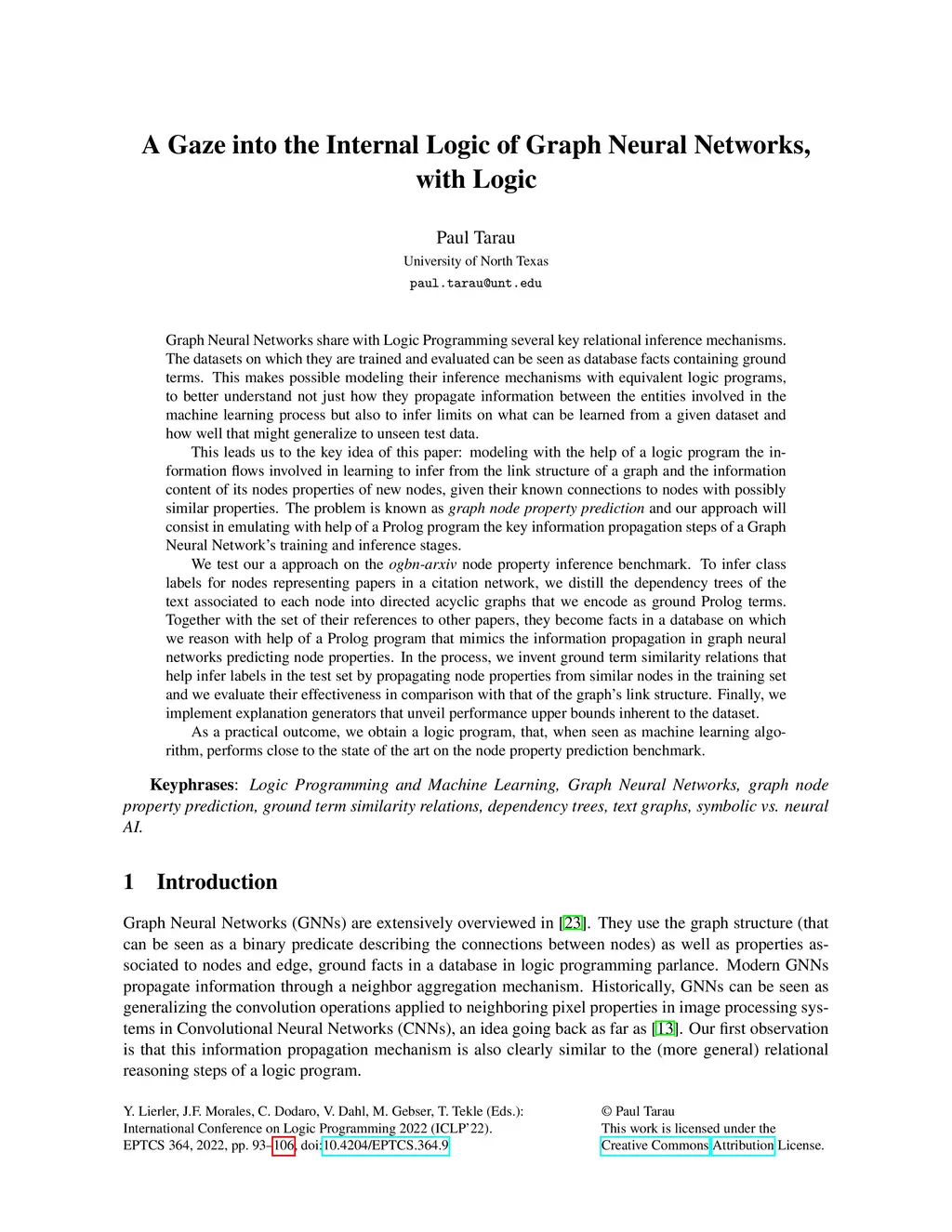 A Gaze into the Internal Logic of Graph Neural Networks, with Logic

Paul Tarau
University of North Texas
paul.tarau@unt.edu

Graph Neural Networks share with Logic Programming several key relational inference mechanisms. The datasets on which they are trained and evaluated can be seen as database facts containing ground terms. This makes possible modeling their inference mechanisms with equivalent logic programs, to better understand not just how they propagate information between the entities involved in the machine learning process but also to infer limits on what can be learned from a given dataset and how well that might generalize to unseen test data.

This leads us to the key idea of this paper: modeling with the help of a logic program the information flows involved in learning to infer from the link structure of a graph and the information content of its nodes properties of new nodes, given their known connections to nodes with possibly similar properties. The problem is known as graph node property prediction and our approach will consist in emulating with help of a Prolog program the key information propagation steps of a Graph Neural Network's training and inference stages.

We test our a approach on the ogbn-arxiv node property inference benchmark. To infer class labels for nodes representing papers in a citation network, we distill the dependency trees of the text associated to each node into directed acyclic graphs that we encode as ground Prolog terms. Together with the set of their references to other papers, they become facts in a database on which we reason with help of a Prolog program that mimics the information propagation in graph neural networks predicting node properties. In the process, we invent ground term similarity relations that help infer labels in the test set by propagating node properties from similar nodes in the training set and we evaluate their effectiveness in comparison with that of the graph's link structure. Finally, we implement explanation generators that unveil performance upper bounds inherent to the dataset.

As a practical outcome, we obtain a logic program, that, when seen as machine learning algorithm, performs close to the state of the art on the node property prediction benchmark.

Keyphrases: Logic Programming and Machine Learning, Graph Neural Networks, graph node property prediction, ground term similarity relations, dependency trees, text graphs, symbolic vs. neural AI.

1 Introduction

Graph Neural Networks (GNNs) are extensively overviewed in [23]. They use the graph structure (that can be seen as a binary predicate describing the connections between nodes) as well as properties associated to nodes and edge, ground facts in a database in logic programming parlance. Modern GNNs propagate information through a neighbor aggregation mechanism. Historically, GNNs can be seen as generalizing the convolution operations applied to neighboring pixel properties in image processing systems in Convolutional Neural Networks (CNNs), an idea going back as far as [13]. Our first observation is that this information propagation mechanism is also clearly similar to the (more general) relational reasoning steps of a logic program.

Y. Lierler, J.F. Morales, C. Dodaro, V. Dahl, M. Gebser, T. Tekle (Eds.): International Conference on Logic Programming 2022 (ICLP'22). EPTCS 364, 2022, pp. 93–106, doi:10.4204/EPTCS.364.9

© Paul Tarau
This work is licensed under the Creative Commons Attribution License.